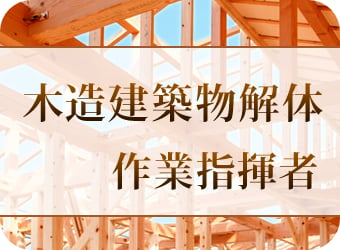 木造建築物解体
作業指揮者